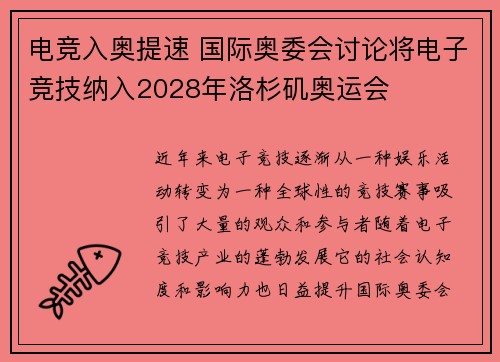 电竞入奥提速 国际奥委会讨论将电子竞技纳入2028年洛杉矶奥运会

近年来电子竞技逐渐从一种娱乐活动转变为一种全球性的竞技赛事吸引了大量的观众和参与者随着电子竞技产业的蓬勃发展它的社会认知度和影响力也日益提升国际奥委会